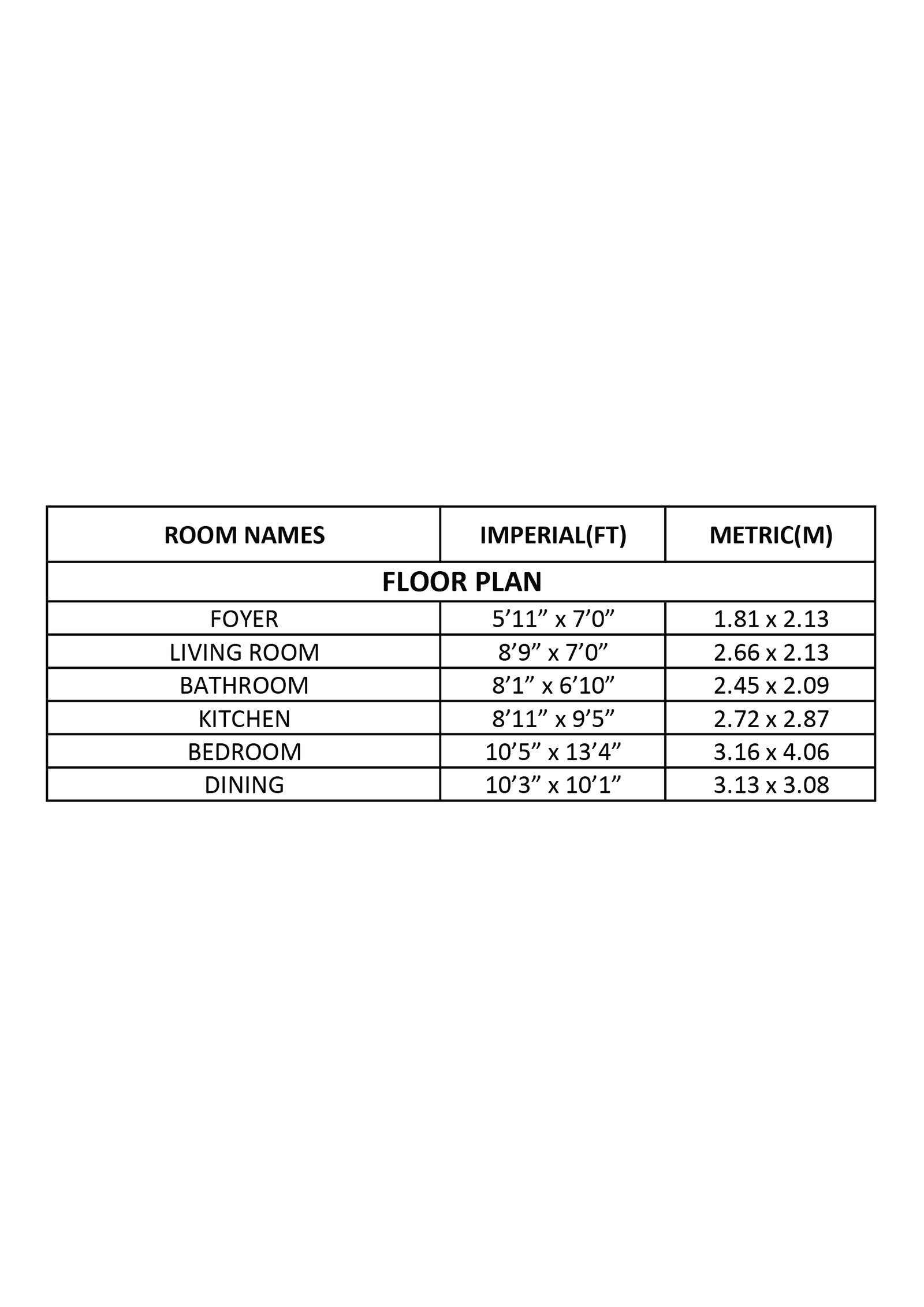 | ROOM NAMES | IMPERIAL(FT) | METRIC(M) |
|---|---|---|
| FLOOR PLAN | | |
| FOYER | 5’11” x 7’0” | 1.81 x 2.13 |
| LIVING ROOM | 8’9” x 7’0” | 2.66 x 2.13 |
| BATHROOM | 8’1” x 6’10” | 2.45 x 2.09 |
| KITCHEN | 8’11” x 9’5” | 2.72 x 2.87 |
| BEDROOM | 10’5” x 13’4” | 3.16 x 4.06 |
| DINING | 10’3” x 10’1” | 3.13 x 3.08 |